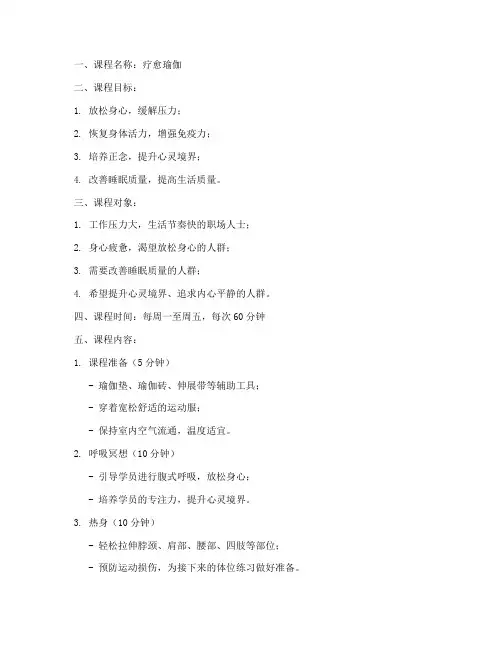 一、课程名称：疗愈瑜伽

二、课程目标：

1. 放松身心，缓解压力；

2. 恢复身体活力，增强免疫力；

3. 培养正念，提升心灵境界；

4. 改善睡眠质量，提高生活质量。

三、课程对象：

1. 工作压力大，生活节奏快的职场人士；

2. 身心疲惫，渴望放松身心的人群；

3. 需要改善睡眠质量的人群；

4. 希望提升心灵境界、追求内心平静的人群。

四、课程时间：每周一至周五，每次 60 分钟

五、课程内容：

1. 课程准备（5 分钟）

- 瑜伽垫、瑜伽砖、伸展带等辅助工具；

- 穿着宽松舒适的运动服；

- 保持室内空气流通，温度适宜。

2. 呼吸冥想（10 分钟）

- 引导学员进行腹式呼吸，放松身心；

- 培养学员的专注力，提升心灵境界。

3. 热身（10 分钟）

- 轻松拉伸脖颈、肩部、腰部、四肢等部位；

- 预防运动损伤，为接下来的体位练习做好准备。